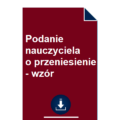 Podanie nauczyciela o przeniesienie - wzór